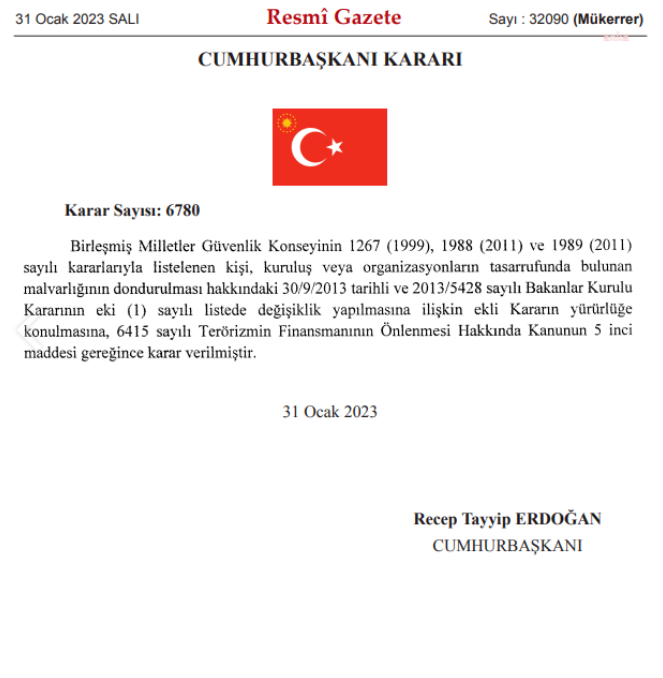 31 Ocak 2023 SALI Resmî Gazete Sayı : 32090 (Mükerrer)

CUMHURBAŞKANI KARARI

Karar Sayısı: 6780

Birleşmiş Milletler Güvenlik Konseyinin 1267 (1999), 1988 (2011) ve 1989 (2011) sayılı kararlarıyla listelenen kişi, kuruluş veya organizasyonların tasarrufunda bulunan malvarlığının dondurulması hakkındaki 30/9/2013 tarihli ve 2013/5428 sayılı Bakanlar Kurulu Kararının eki (1) sayılı listede değişiklik yapılmasına ilişkin ekli Kararın yürürlüğe konulmasına, 6415 sayılı Terörizmin Finansmanının Önlenmesi Hakkında Kanunun 5 inci maddesi gereğince karar verilmiştir.

31 Ocak 2023

Recep Tayyip ERDOĞAN
CUMHURBAŞKANI